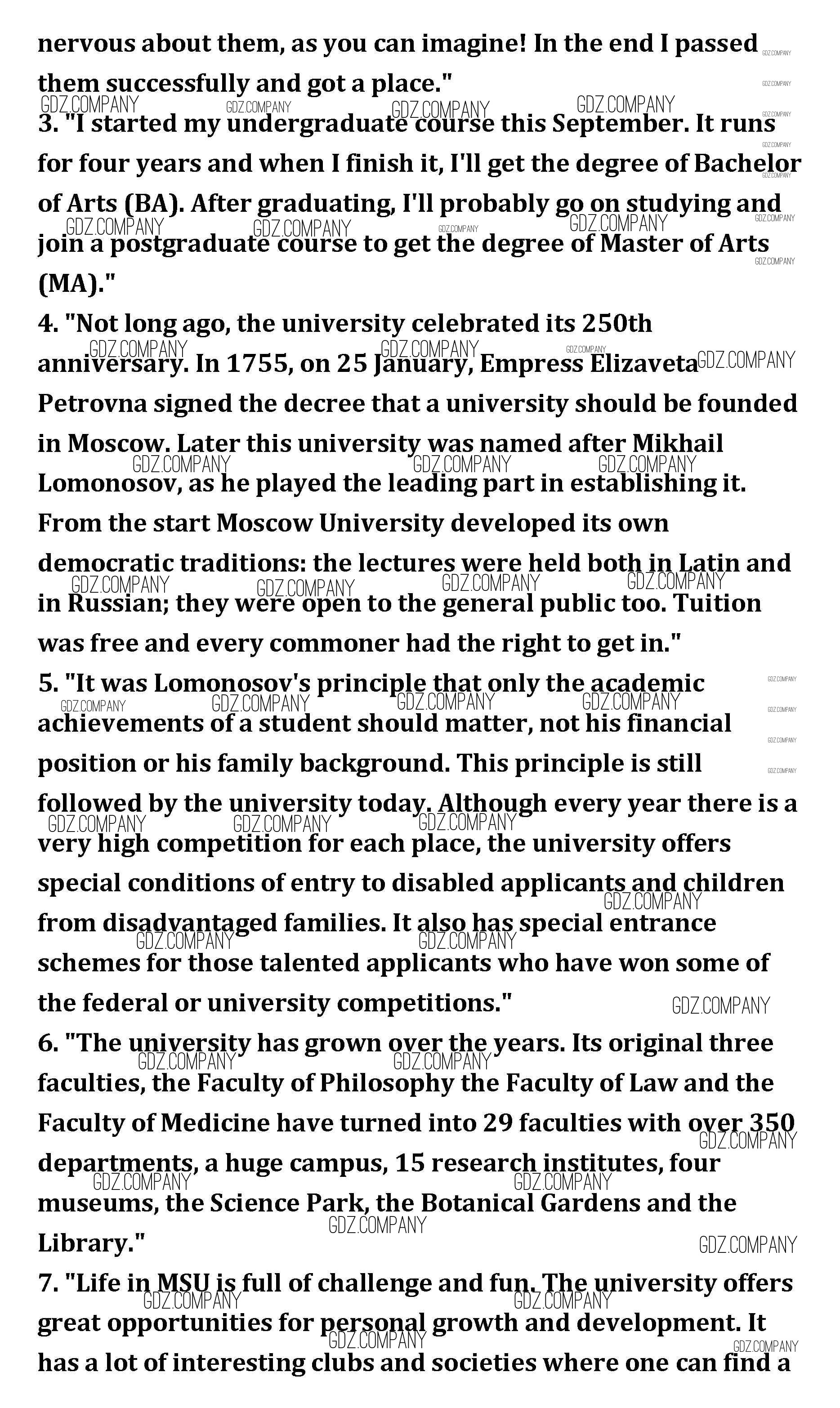 nervous about them, as you can imagine! In the end I passed them successfully and got a place."

3. "I started my undergraduate course this September. It runs for four years and when I finish it, I'll get the degree of Bachelor of Arts (BA). After graduating, I'll probably go on studying and join a postgraduate course to get the degree of Master of Arts (MA)."

4. "Not long ago, the university celebrated its 250th anniversary. In 1755, on 25 January, Empress Elizaveta Petrovna signed the decree that a university should be founded in Moscow. Later this university was named after Mikhail Lomonosov, as he played the leading part in establishing it. From the start Moscow University developed its own democratic traditions: the lectures were held both in Latin and in Russian; they were open to the general public too. Tuition was free and every commoner had the right to get in."

5. "It was Lomonosov's principle that only the academic achievements of a student should matter, not his financial position or his family background. This principle is still followed by the university today. Although every year there is a very high competition for each place, the university offers special conditions of entry to disabled applicants and children from disadvantaged families. It also has special entrance schemes for those talented applicants who have won some of the federal or university competitions."

6. "The university has grown over the years. Its original three faculties, the Faculty of Philosophy the Faculty of Law and the Faculty of Medicine have turned into 29 faculties with over 350 departments, a huge campus, 15 research institutes, four museums, the Science Park, the Botanical Gardens and the Library."

7. "Life in MSU is full of challenge and fun. The university offers great opportunities for personal growth and development. It has a lot of interesting clubs and societies where one can find a

GDZ.COMPANY